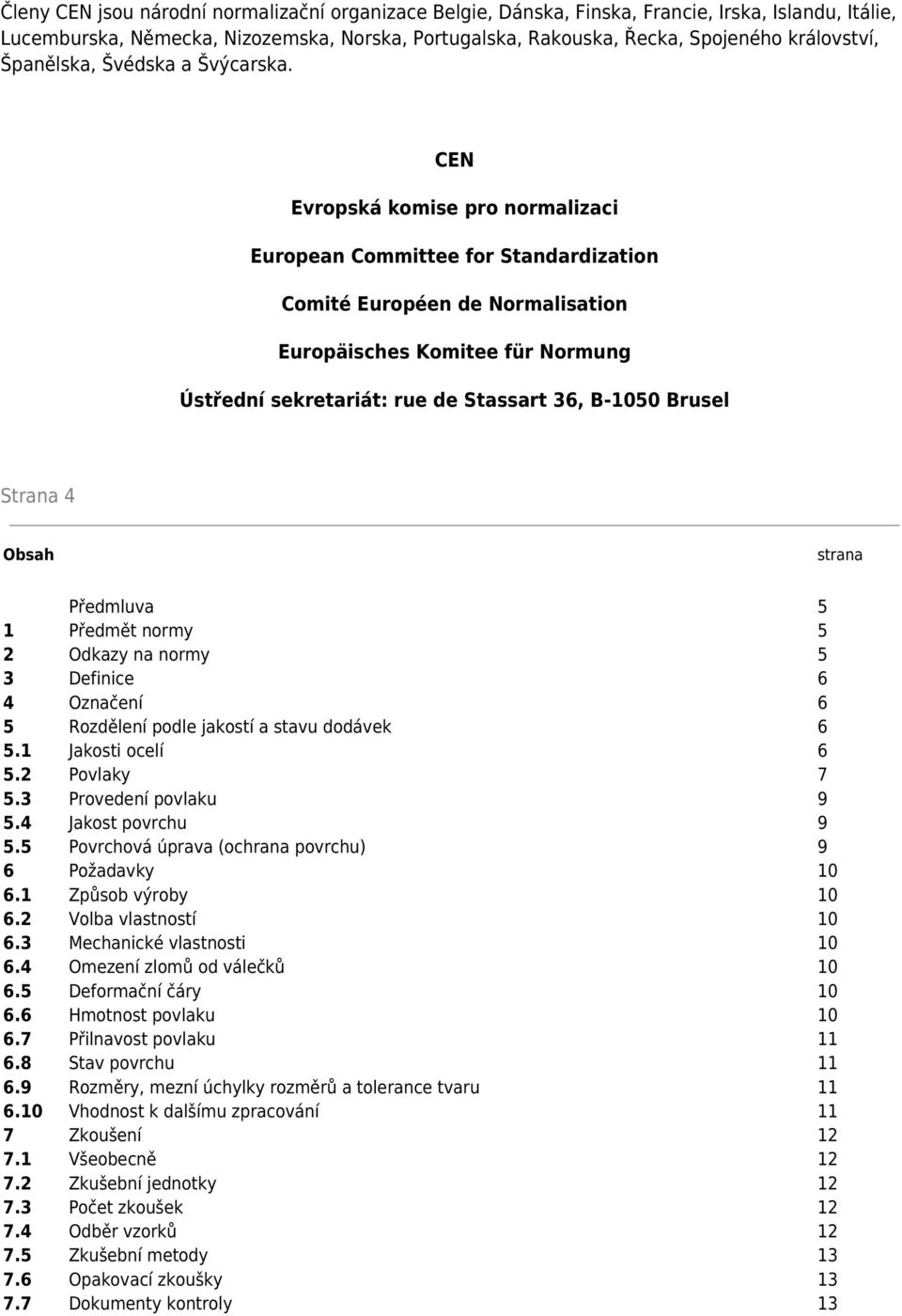 Členy CEN jsou národní normalizační organizace Belgie, Dánska, Finska, Francie, Irska, Islandu, Itálie, Lucemburska, Německa, Nizozemska, Norska, Portugalska, Rakouska, Řecka, Spojeného království, Španělska, Švédska a Švýcarska.

CEN

Evropská komise pro normalizaci

European Committee for Standardization

Comité Européen de Normalisation

Europäisches Komitee für Normung

Ústřední sekretariát: rue de Stassart 36, B-1050 Brusel

Strana 4

| Obsah | | strana |
|---|---|---|
| | Předmluva | 5 |
| 1 | Předmět normy | 5 |
| 2 | Odkazy na normy | 5 |
| 3 | Definice | 6 |
| 4 | Označení | 6 |
| 5 | Rozdělení podle jakostí a stavu dodávek | 6 |
| 5.1 | Jakosti ocelí | 6 |
| 5.2 | Povlaky | 7 |
| 5.3 | Provedení povlaku | 9 |
| 5.4 | Jakost povrchu | 9 |
| 5.5 | Povrchová úprava (ochrana povrchu) | 9 |
| 6 | Požadavky | 10 |
| 6.1 | Způsob výroby | 10 |
| 6.2 | Volba vlastností | 10 |
| 6.3 | Mechanické vlastnosti | 10 |
| 6.4 | Omezení zlomů od válečků | 10 |
| 6.5 | Deformační čáry | 10 |
| 6.6 | Hmotnost povlaku | 10 |
| 6.7 | Přilnavost povlaku | 11 |
| 6.8 | Stav povrchu | 11 |
| 6.9 | Rozměry, mezní úchylky rozměrů a tolerance tvaru | 11 |
| 6.10 | Vhodnost k dalšímu zpracování | 11 |
| 7 | Zkoušení | 12 |
| 7.1 | Všeobecně | 12 |
| 7.2 | Zkušební jednotky | 12 |
| 7.3 | Počet zkoušek | 12 |
| 7.4 | Odběr vzorků | 12 |
| 7.5 | Zkušební metody | 13 |
| 7.6 | Opakovací zkoušky | 13 |
| 7.7 | Dokumenty kontroly | 13 |